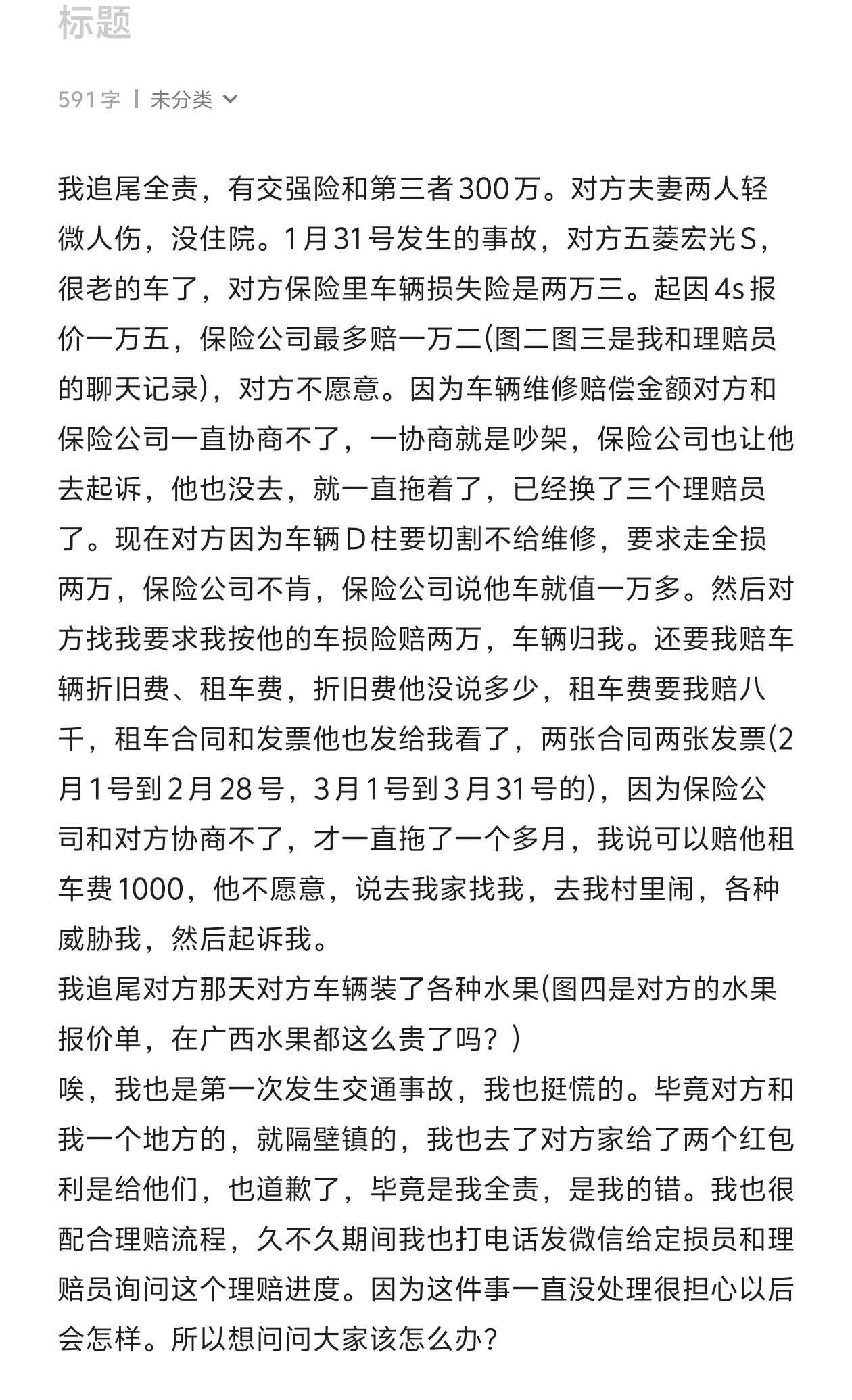 标题

591字 | 未分类

我追尾全责，有交强险和第三者300万。对方夫妻两人轻微人伤，没住院。1月31号发生的事故，对方五菱宏光S，很老的车了，对方保险里车辆损失险是两万三。起因4s报价一万五，保险公司最多赔一万二(图二图三是我和理赔员的聊天记录)，对方不愿意。因为车辆维修赔偿金额对方和保险公司一直协商不了，一协商就是吵架，保险公司也让他去起诉，他也没去，就一直拖着了，已经换了三个理赔员了。现在对方因为车辆D柱要切割不给维修，要求走全损两万，保险公司不肯，保险公司说他车就值一万多。然后对方找我要求我按他的车损险赔两万，车辆归我。还要我赔车辆折旧费、租车费，折旧费他没说多少，租车费要我赔八千，租车合同和发票他也发给我看了，两张合同两张发票(2月1号到2月28号，3月1号到3月31号的)，因为保险公司和对方协商不了，才一直拖了一个多月，我说可以赔他租车费1000，他不愿意，说去我家找我，去我村里闹，各种威胁我，然后起诉我。
我追尾对方那天对方车辆装了各种水果(图四是对方的水果报价单，在广西水果都这么贵了吗？)
唉，我也是第一次发生交通事故，我也挺慌的。毕竟对方和我一个地方的，就隔壁镇的，我也去了对方家给了两个红包利是给他们，也道歉了，毕竟是我全责，是我的错。我也很配合理赔流程，久不久期间我也打电话发微信给定损员和理赔员询问这个理赔进度。因为这件事一直没处理很担心以后会怎样。所以想问问大家该怎么办？